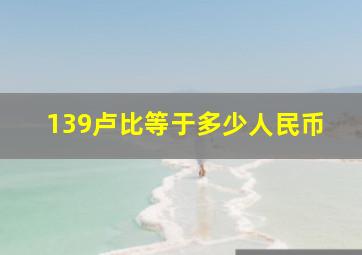 139卢比等于多少人民币